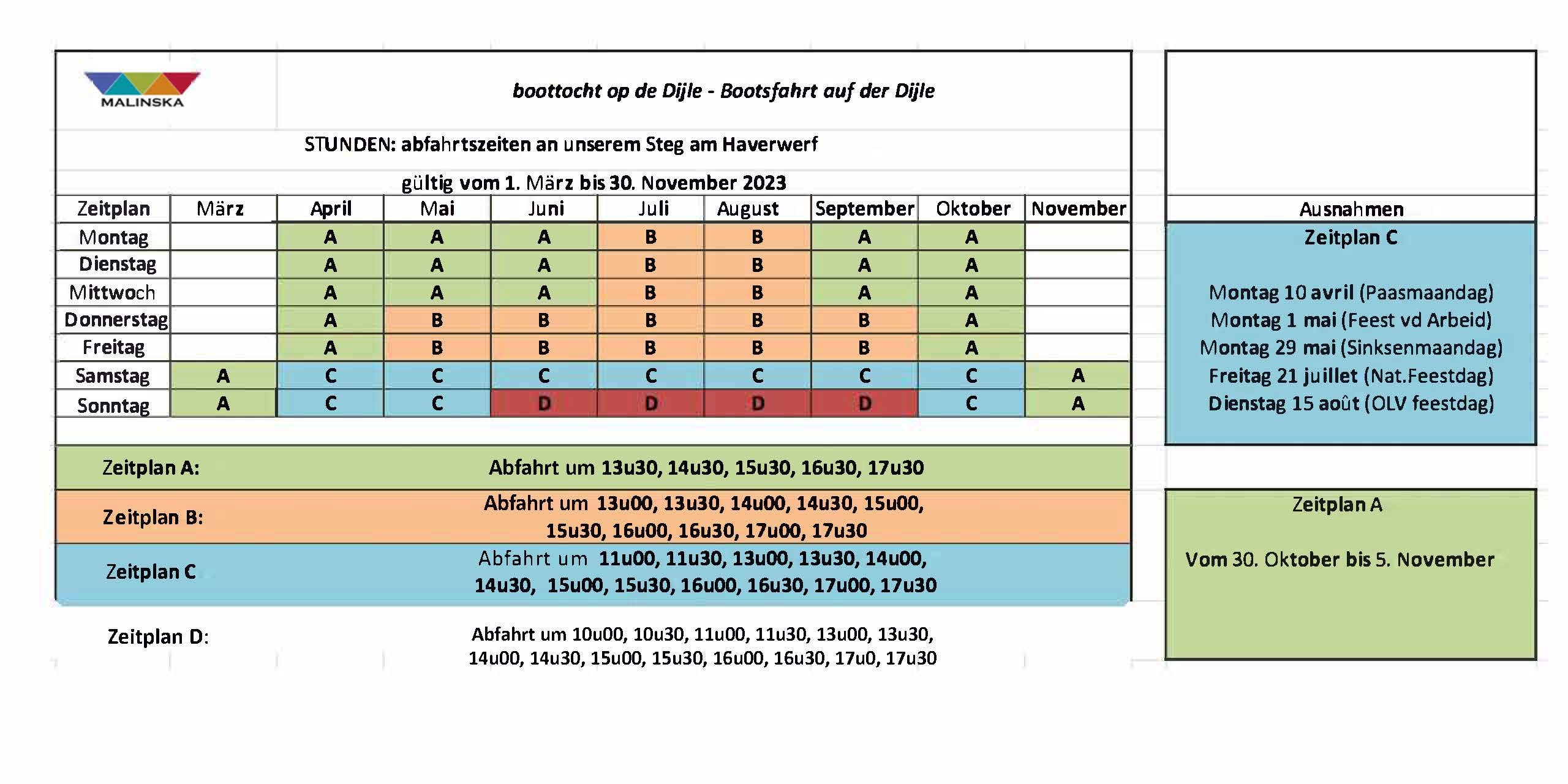 MALINSKA

boottocht op de Dijle - Bootsfahrt auf der Dijle

STUNDEN: abfahrtszeiten an unserem Steg am Haverwerf

gültig vom 1. März bis 30. November 2023

| Zeitplan | März | April | Mai | Juni | Juli | August | September | Oktober | November |
|---|---|---|---|---|---|---|---|---|---|
| Montag | | A | A | A | B | B | A | A | |
| Dienstag | | A | A | A | B | B | A | A | |
| Mittwoch | | A | A | A | B | B | A | A | |
| Donnerstag | | A | B | B | B | B | B | A | |
| Freitag | | A | B | B | B | B | B | A | |
| Samstag | A | C | C | C | C | C | C | C | A |
| Sonntag | A | C | C | D | D | D | D | C | A |

Zeitplan A: Abfahrt um 13u30, 14u30, 15u30, 16u30, 17u30

Zeitplan B: Abfahrt um 13u00, 13u30, 14u00, 14u30, 15u00, 15u30, 16u00, 16u30, 17u00, 17u30

Zeitplan C Abfahrt um 11u00, 11u30, 13u00, 13u30, 14u00, 14u30, 15u00, 15u30, 16u00, 16u30, 17u00, 17u30

Zeitplan D: Abfahrt um 10u00, 10u30, 11u00, 11u30, 13u00, 13u30, 14u00, 14u30, 15u00, 15u30, 16u00, 16u30, 17u0, 17u30

Ausnahmen

Zeitplan C

Montag 10 avril (Paasmaandag)
Montag 1 mai (Feest vd Arbeid)
Montag 29 mai (Sinksenmaandag)
Freitag 21 juillet (Nat.Feestdag)
Dienstag 15 août (OLV feestdag)

Zeitplan A

Vom 30. Oktober bis 5. November